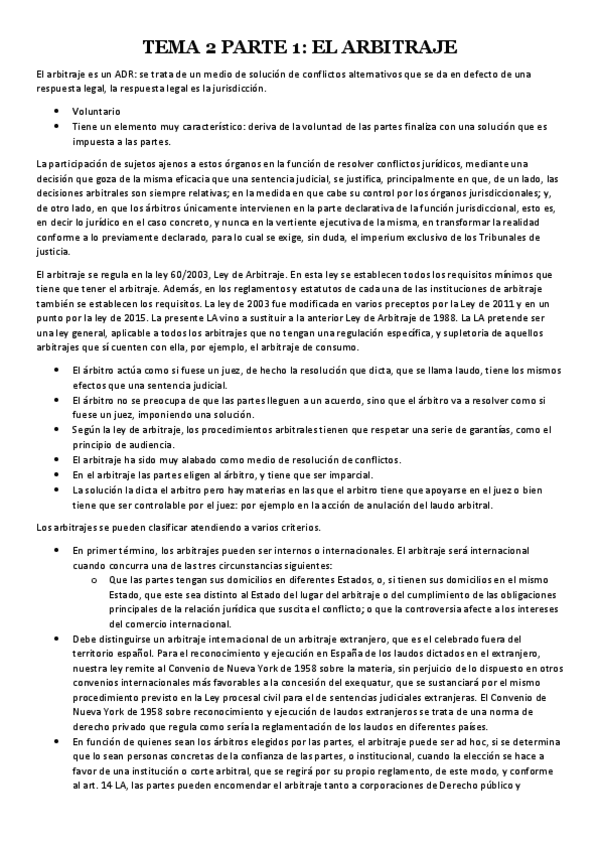 TEMA 2 PARTE 1: EL ARBITRAJE

El arbitraje es un ADR: se trata de un medio de solución de conflictos alternativos que se da en defecto de una respuesta legal, la respuesta legal es la jurisdicción.

- Voluntario
- Tiene un elemento muy característico: deriva de la voluntad de las partes finaliza con una solución que es impuesta a las partes.

La participación de sujetos ajenos a estos órganos en la función de resolver conflictos jurídicos, mediante una decisión que goza de la misma eficacia que una sentencia judicial, se justifica, principalmente en que, de un lado, las decisiones arbitrales son siempre relativas; en la medida en que cabe su control por los órganos jurisdiccionales; y, de otro lado, en que los árbitros únicamente intervienen en la parte declarativa de la función jurisdiccional, esto es, en decir lo jurídico en el caso concreto, y nunca en la vertiente ejecutiva de la misma, en transformar la realidad conforme a lo previamente declarado, para lo cual se exige, sin duda, el imperium exclusivo de los Tribunales de justicia.

El arbitraje se regula en la ley 60/2003, Ley de Arbitraje. En esta ley se establecen todos los requisitos mínimos que tiene que tener el arbitraje. Además, en los reglamentos y estatutos de cada una de las instituciones de arbitraje también se establecen los requisitos. La ley de 2003 fue modificada en varios preceptos por la Ley de 2011 y en un punto por la ley de 2015. La presente LA vino a sustituir a la anterior Ley de Arbitraje de 1988. La LA pretende ser una ley general, aplicable a todos los arbitrajes que no tengan una regulación específica, y supletoria de aquellos arbitrajes que sí cuenten con ella, por ejemplo, el arbitraje de consumo.

- El árbitro actúa como si fuese un juez, de hecho la resolución que dicta, que se llama laudo, tiene los mismos efectos que una sentencia judicial.
- El árbitro no se preocupa de que las partes lleguen a un acuerdo, sino que el árbitro va a resolver como si fuese un juez, imponiendo una solución.
- Según la ley de arbitraje, los procedimientos arbitrales tienen que respetar una serie de garantías, como el principio de audiencia.
- El arbitraje ha sido muy alabado como medio de resolución de conflictos.
- En el arbitraje las partes eligen al árbitro, y tiene que ser imparcial.
- La solución la dicta el arbitro pero hay materias en las que el arbitro tiene que apoyarse en el juez o bien tiene que ser controlable por el juez: por ejemplo en la acción de anulación del laudo arbitral.

Los arbitrajes se pueden clasificar atendiendo a varios criterios.

- En primer término, los arbitrajes pueden ser internos o internacionales. El arbitraje será internacional cuando concurra una de las tres circunstancias siguientes:
  - Que las partes tengan sus domicilios en diferentes Estados, o, si tienen sus domicilios en el mismo Estado, que este sea distinto al Estado del lugar del arbitraje o del cumplimiento de las obligaciones principales de la relación jurídica que suscita el conflicto; o que la controversia afecte a los intereses del comercio internacional.
- Debe distinguirse un arbitraje internacional de un arbitraje extranjero, que es el celebrado fuera del territorio español. Para el reconocimiento y ejecución en España de los laudos dictados en el extranjero, nuestra ley remite al Convenio de Nueva York de 1958 sobre la materia, sin perjuicio de lo dispuesto en otros convenios internacionales más favorables a la concesión del exequatur, que se sustanciará por el mismo procedimiento previsto en la Ley procesal civil para el de sentencias judiciales extranjeras. El Convenio de Nueva York de 1958 sobre reconocimiento y ejecución de laudos extranjeros se trata de una norma de derecho privado que regula como sería la reglamentación de los laudos en diferentes países.
- En función de quienes sean los árbitros elegidos por las partes, el arbitraje puede ser ad hoc, si se determina que lo sean personas concretas de la confianza de las partes, o institucional, cuando la elección se hace a favor de una institución o corte arbitral, que se regirá por su propio reglamento, de este modo, y conforme al art. 14 LA, las partes pueden encomendar el arbitraje tanto a corporaciones de Derecho público y